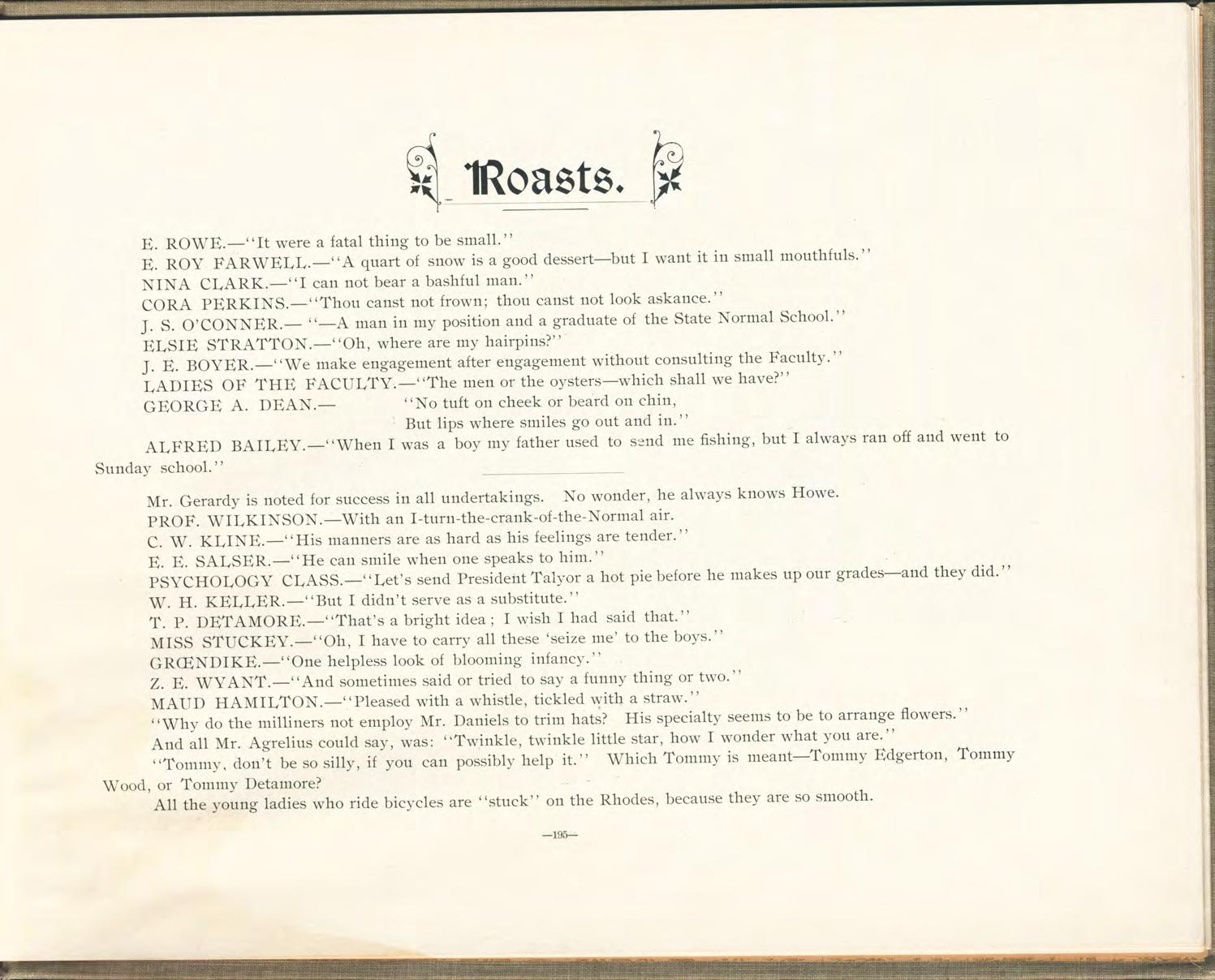 Roasts.

E. ROWE.—"It were a fatal thing to be small."

E. ROY FARWELL.—"A quart of snow is a good dessert—but I want it in small mouthfuls."

NINA CLARK.—"I can not bear a bashful man."

CORA PERKINS.—"Thou canst not frown; thou canst not look askance."

J. S. O'CONNER.— "—A man in my position and a graduate of the State Normal School."

ELSIE STRATTON.—"Oh, where are my hairpins?"

J. E. BOYER.—"We make engagement after engagement without consulting the Faculty."

LADIES OF THE FACULTY.—"The men or the oysters—which shall we have?"

GEORGE A. DEAN.— "No tuft on cheek or beard on chin,
But lips where smiles go out and in."

ALFRED BAILEY.—"When I was a boy my father used to send me fishing, but I always ran off and went to Sunday school."

Mr. Gerardy is noted for success in all undertakings. No wonder, he always knows Howe.

PROF. WILKINSON.—With an I-turn-the-crank-of-the-Normal air.

C. W. KLINE.—"His manners are as hard as his feelings are tender."

E. E. SALSER.—"He can smile when one speaks to him."

PSYCHOLOGY CLASS.—"Let's send President Talyor a hot pie before he makes up our grades—and they did."

W. H. KELLER.—"But I didn't serve as a substitute."

T. P. DETAMORE.—"That's a bright idea ; I wish I had said that."

MISS STUCKEY.—"Oh, I have to carry all these 'seize me' to the boys."

GRŒNDIKE.—"One helpless look of blooming infancy."

Z. E. WYANT.—"And sometimes said or tried to say a funny thing or two."

MAUD HAMILTON.—"Pleased with a whistle, tickled with a straw."

"Why do the milliners not employ Mr. Daniels to trim hats? His specialty seems to be to arrange flowers."

And all Mr. Agrelius could say, was: "Twinkle, twinkle little star, how I wonder what you are."

"Tommy, don't be so silly, if you can possibly help it." Which Tommy is meant—Tommy Edgerton, Tommy Wood, or Tommy Detamore?

All the young ladies who ride bicycles are "stuck" on the Rhodes, because they are so smooth.

—195—